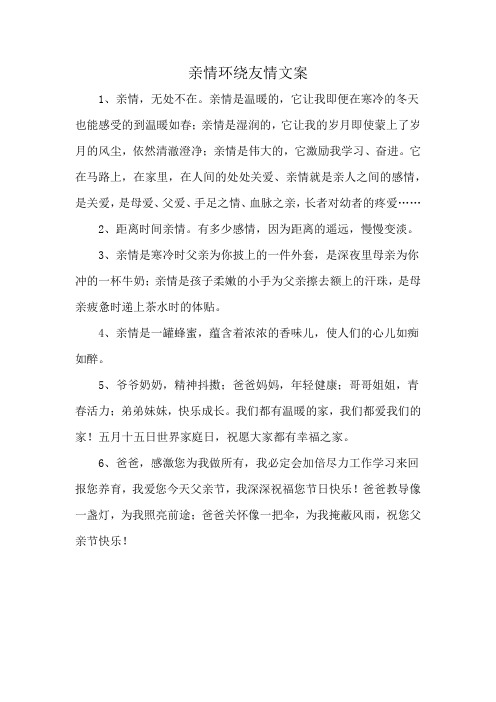 亲情环绕友情文案

1、亲情，无处不在。亲情是温暖的，它让我即便在寒冷的冬天也能感受的到温暖如春；亲情是湿润的，它让我的岁月即使蒙上了岁月的风尘，依然清澈澄净；亲情是伟大的，它激励我学习、奋进。它在马路上，在家里，在人间的处处关爱、亲情就是亲人之间的感情，是关爱，是母爱、父爱、手足之情、血脉之亲，长者对幼者的疼爱……

2、距离时间亲情。有多少感情，因为距离的遥远，慢慢变淡。

3、亲情是寒冷时父亲为你披上的一件外套，是深夜里母亲为你冲的一杯牛奶；亲情是孩子柔嫩的小手为父亲擦去额上的汗珠，是母亲疲惫时递上茶水时的体贴。

4、亲情是一罐蜂蜜，蕴含着浓浓的香味儿，使人们的心儿如痴如醉。

5、爷爷奶奶，精神抖擞；爸爸妈妈，年轻健康；哥哥姐姐，青春活力；弟弟妹妹，快乐成长。我们都有温暖的家，我们都爱我们的家！五月十五日世界家庭日，祝愿大家都有幸福之家。

6、爸爸，感激您为我做所有，我必定会加倍尽力工作学习来回报您养育，我爱您今天父亲节，我深深祝福您节日快乐！爸爸教导像一盏灯，为我照亮前途；爸爸关怀像一把伞，为我掩蔽风雨，祝您父亲节快乐！